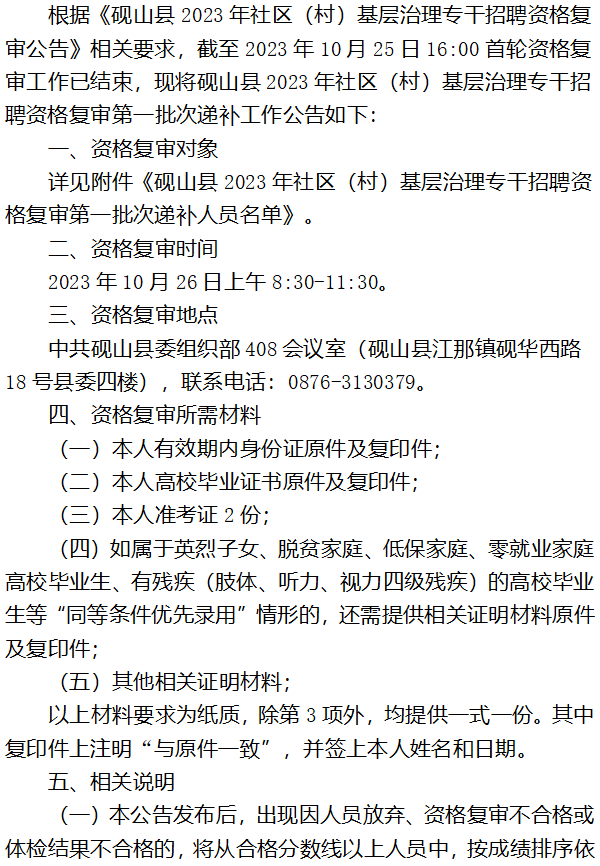 根据《砚山县 2023 年社区（村）基层治理专干招聘资格复审公告》相关要求，截至 2023 年 10 月 25 日 16:00 首轮资格复审工作已结束，现将砚山县 2023 年社区（村）基层治理专干招聘资格复审第一批次递补工作公告如下：

一、资格复审对象

详见附件《砚山县 2023 年社区（村）基层治理专干招聘资格复审第一批次递补人员名单》。

二、资格复审时间

2023 年 10 月 26 日上午 8:30-11:30。

三、资格复审地点

中共砚山县委组织部 408 会议室（砚山县江那镇砚华西路 18 号县委四楼），联系电话：0876-3130379。

四、资格复审所需材料

（一）本人有效期内身份证原件及复印件；

（二）本人高校毕业证书原件及复印件；

（三）本人准考证 2 份；

（四）如属于英烈子女、脱贫家庭、低保家庭、零就业家庭高校毕业生、有残疾（肢体、听力、视力四级残疾）的高校毕业生等“同等条件优先录用”情形的，还需提供相关证明材料原件及复印件；

（五）其他相关证明材料；

以上材料要求为纸质，除第 3 项外，均提供一式一份。其中复印件上注明“与原件一致”，并签上本人姓名和日期。

五、相关说明

（一）本公告发布后，出现因人员放弃、资格复审不合格或体检结果不合格的，将从合格分数线以上人员中，按成绩排序依